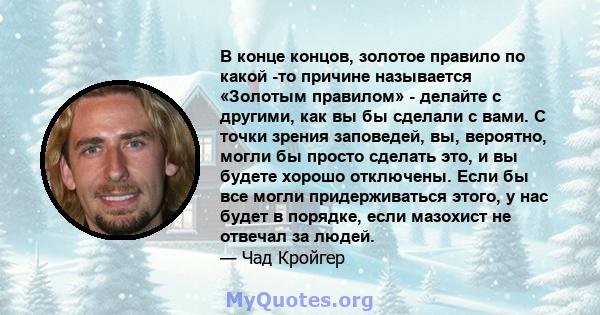 В конце концов, золотое правило по какой -то причине называется «Золотым правилом» - делайте с другими, как вы бы сделали с вами. С точки зрения заповедей, вы, вероятно, могли бы просто сделать это, и вы будете хорошо отключены. Если бы все могли придерживаться этого, у нас будет в порядке, если мазохист не отвечал за людей.
— Чад Кройгер

MyQuotes.org